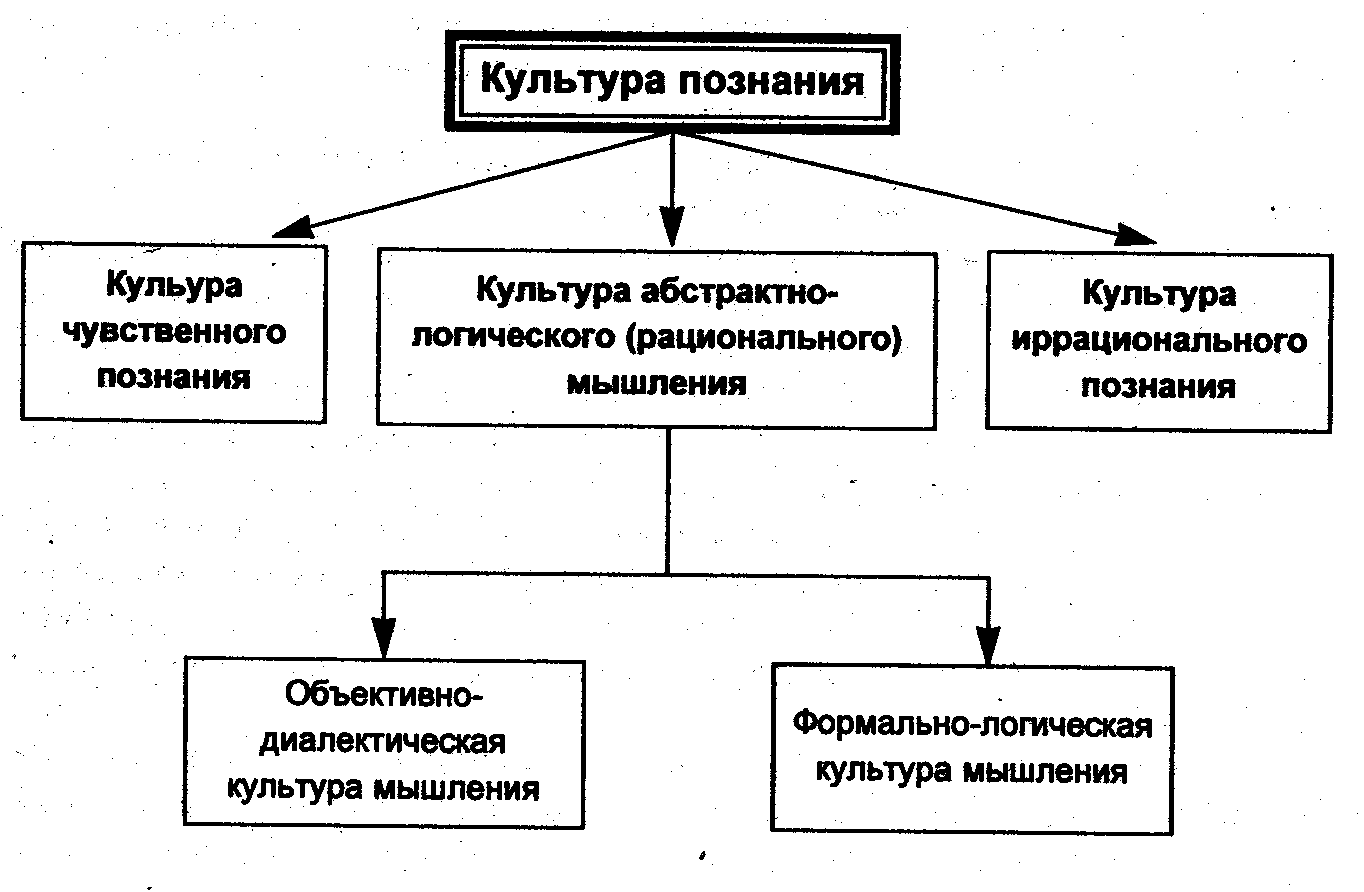 Культура познания

Кульура чувственного познания

Культура абстрактно-логического (рационального) мышления

Культура иррационального познания

Объективно-диалектическая культура мышления

Формально-логическая культура мышления